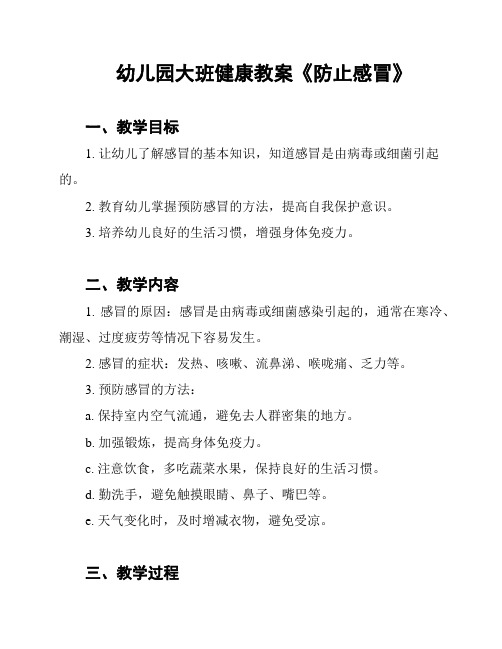 幼儿园大班健康教案《防止感冒》

一、教学目标

1. 让幼儿了解感冒的基本知识，知道感冒是由病毒或细菌引起的。

2. 教育幼儿掌握预防感冒的方法，提高自我保护意识。

3. 培养幼儿良好的生活习惯，增强身体免疫力。

二、教学内容

1. 感冒的原因：感冒是由病毒或细菌感染引起的，通常在寒冷、潮湿、过度疲劳等情况下容易发生。

2. 感冒的症状：发热、咳嗽、流鼻涕、喉咙痛、乏力等。

3. 预防感冒的方法：

a. 保持室内空气流通，避免去人群密集的地方。

b. 加强锻炼，提高身体免疫力。

c. 注意饮食，多吃蔬菜水果，保持良好的生活习惯。

d. 勤洗手，避免触摸眼睛、鼻子、嘴巴等。

e. 天气变化时，及时增减衣物，避免受凉。

三、教学过程